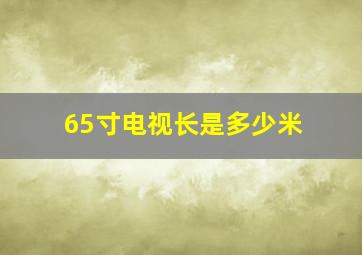 65寸电视长是多少米